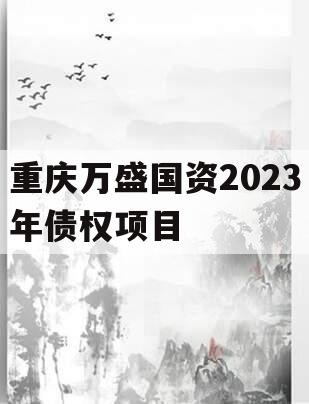 重庆万盛国资2023年债权项目